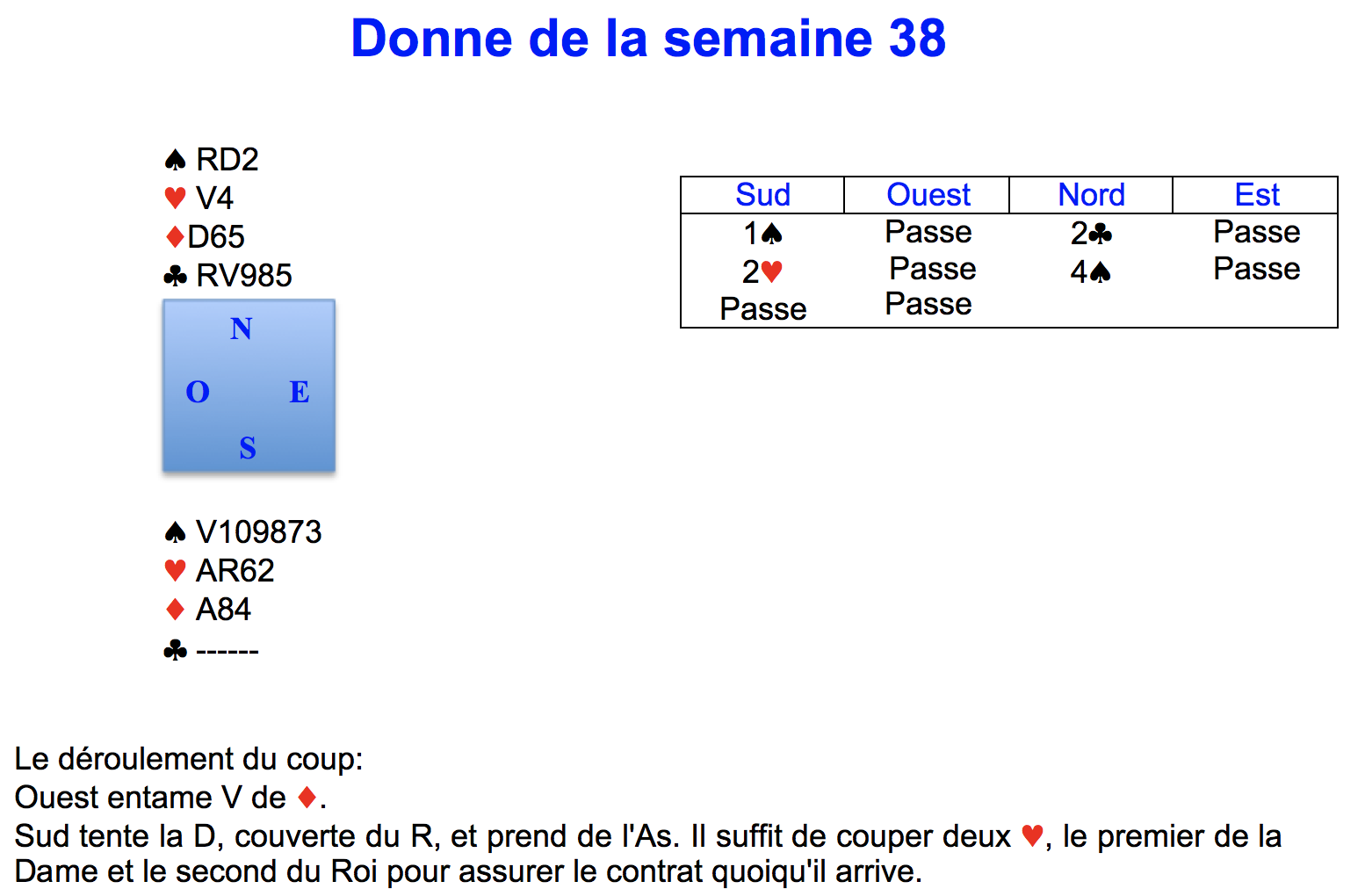 Donne de la semaine 38

♠ RD2
♥ V4
♦D65
♣ RV985

N
O E
S

♠ V109873
♥ AR62
♦ A84
♣ ------

| Sud | Ouest | Nord | Est |
|---|---|---|---|
| 1♠ | Passe | 2♣ | Passe |
| 2♥ | Passe | 4♠ | Passe |
| Passe | Passe | | |

Le déroulement du coup:
Ouest entame V de ♦.
Sud tente la D, couverte du R, et prend de l'As. Il suffit de couper deux ♥, le premier de la Dame et le second du Roi pour assurer le contrat quoiqu'il arrive.